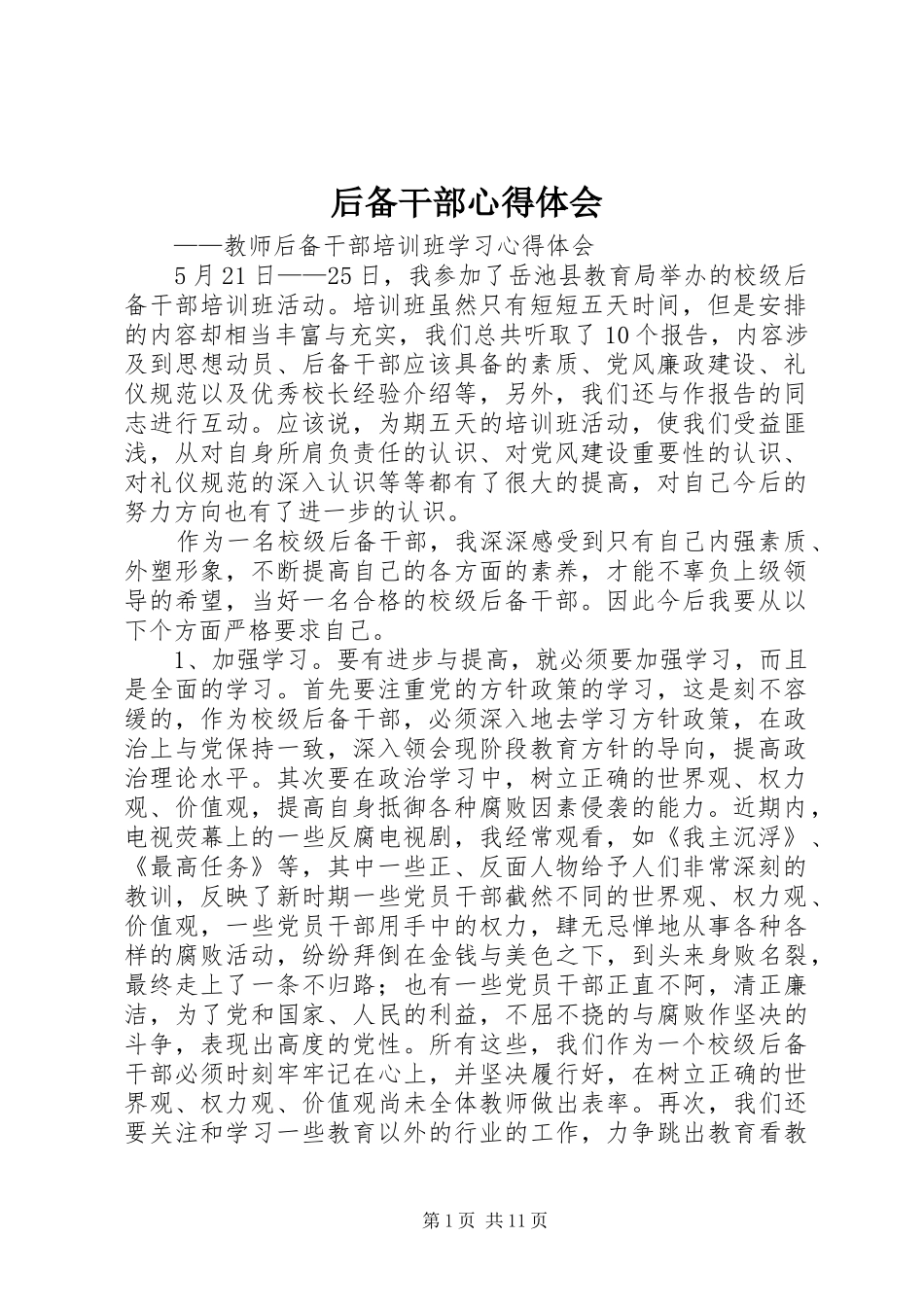 后备干部心得体会

——教师后备干部培训班学习心得体会

5月21日——25日，我参加了岳池县教育局举办的校级后备干部培训班活动。培训班虽然只有短短五天时间，但是安排的内容却相当丰富与充实，我们总共听取了10个报告，内容涉及到思想动员、后备干部应该具备的素质、党风廉政建设、礼仪规范以及优秀校长经验介绍等，另外，我们还与作报告的同志进行互动。应该说，为期五天的培训班活动，使我们受益匪浅，从对自身所肩负责任的认识、对党风建设重要性的认识、对礼仪规范的深入认识等等都有了很大的提高，对自己今后的努力方向也有了进一步的认识。

作为一名校级后备干部，我深深感受到只有自己内强素质、外塑形象，不断提高自己的各方面的素养，才能不辜负上级领导的希望，当好一名合格的校级后备干部。因此今后我要从以下个方面严格要求自己。

1、加强学习。要有进步与提高，就必须要加强学习，而且是全面的学习。首先要注重党的方针政策的学习，这是刻不容缓的，作为校级后备干部，必须深入地去学习方针政策，在政治上与党保持一致，深入领会现阶段教育方针的导向，提高政治理论水平。其次要在政治学习中，树立正确的世界观、权力观、价值观，提高自身抵御各种腐败因素侵袭的能力。近期内，电视荧幕上的一些反腐电视剧，我经常观看，如《我主沉浮》、《最高任务》等，其中一些正、反面人物给予人们非常深刻的教训，反映了新时期一些党员干部截然不同的世界观、权力观、价值观，一些党员干部用手中的权力，肆无忌惮地从事各种各样的腐败活动，纷纷拜倒在金钱与美色之下，到头来身败名裂，最终走上了一条不归路；也有一些党员干部正直不阿，清正廉洁，为了党和国家、人民的利益，不屈不挠的与腐败作坚决的斗争，表现出高度的党性。所有这些，我们作为一个校级后备干部必须时刻牢牢记在心上，并坚决履行好，在树立正确的世界观、权力观、价值观尚未全体教师做出表率。再次，我们还要关注和学习一些教育以外的行业的工作，力争跳出教育看教

第1页 共11页